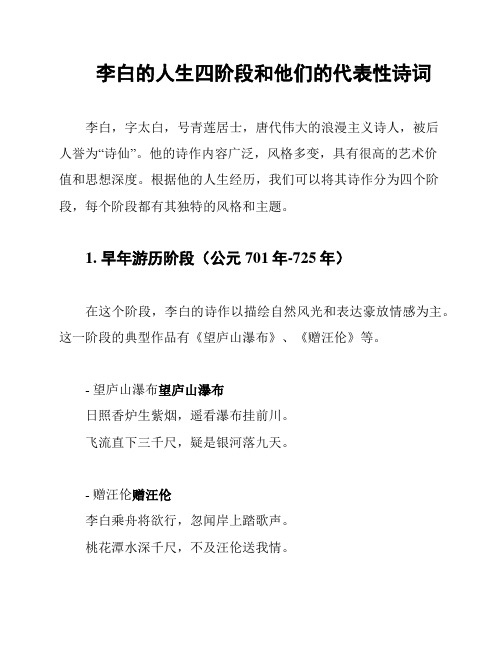 李白的人生四阶段和他们的代表性诗词

李白，字太白，号青莲居士，唐代伟大的浪漫主义诗人，被后人誉为“诗仙”。他的诗作内容广泛，风格多变，具有很高的艺术价值和思想深度。根据他的人生经历，我们可以将其诗作分为四个阶段，每个阶段都有其独特的风格和主题。

1. 早年游历阶段（公元 701 年-725 年）

在这个阶段，李白的诗作以描绘自然风光和表达豪放情感为主。这一阶段的典型作品有《望庐山瀑布》、《赠汪伦》等。

- 望庐山瀑布望庐山瀑布
日照香炉生紫烟，遥看瀑布挂前川。
飞流直下三千尺，疑是银河落九天。

- 赠汪伦赠汪伦
李白乘舟将欲行，忽闻岸上踏歌声。
桃花潭水深千尺，不及汪伦送我情。